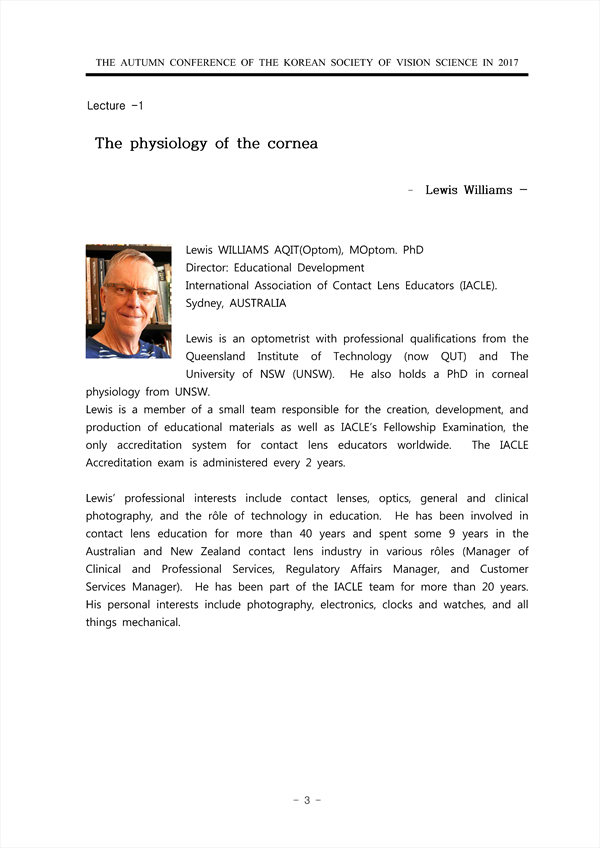 THE AUTUMN CONFERENCE OF THE KOREAN SOCIETY OF VISION SCIENCE IN 2017

Lecture -1

The physiology of the cornea

- Lewis Williams -

Lewis WILLIAMS AQIT(Optom), MOptom. PhD
Director: Educational Development
International Association of Contact Lens Educators (IACLE).
Sydney, AUSTRALIA

Lewis is an optometrist with professional qualifications from the Queensland Institute of Technology (now QUT) and The University of NSW (UNSW). He also holds a PhD in corneal physiology from UNSW.
Lewis is a member of a small team responsible for the creation, development, and production of educational materials as well as IACLE's Fellowship Examination, the only accreditation system for contact lens educators worldwide. The IACLE Accreditation exam is administered every 2 years.

Lewis' professional interests include contact lenses, optics, general and clinical photography, and the rôle of technology in education. He has been involved in contact lens education for more than 40 years and spent some 9 years in the Australian and New Zealand contact lens industry in various rôles (Manager of Clinical and Professional Services, Regulatory Affairs Manager, and Customer Services Manager). He has been part of the IACLE team for more than 20 years. His personal interests include photography, electronics, clocks and watches, and all things mechanical.

- 3 -